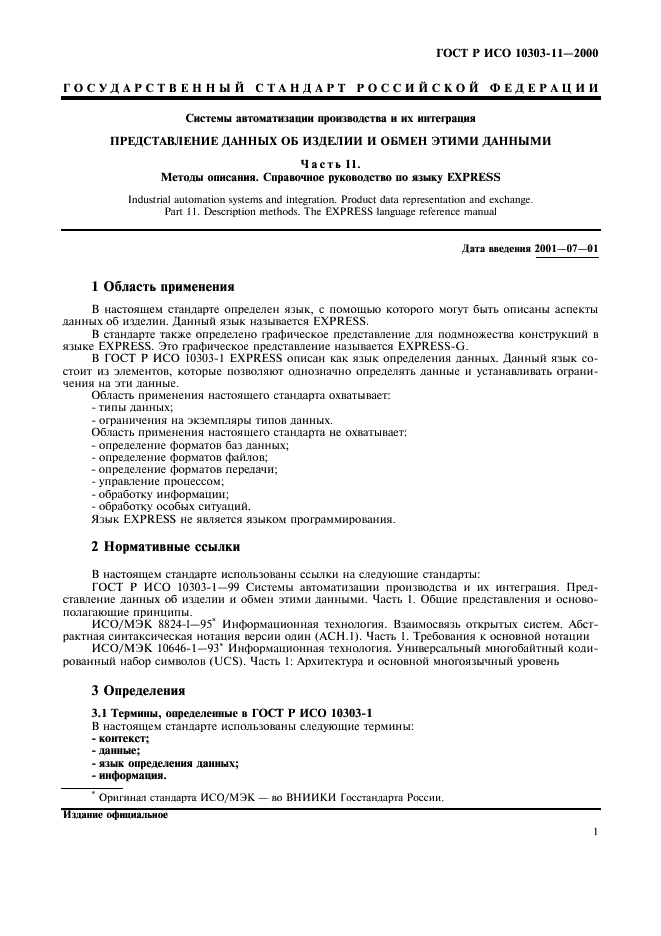 ГОСТ Р ИСО 10303-11—2000

ГОСУДАРСТВЕННЫЙ СТАНДАРТ РОССИЙСКОЙ ФЕДЕРАЦИИ

Системы автоматизации производства и их интеграция

ПРЕДСТАВЛЕНИЕ ДАННЫХ ОБ ИЗДЕЛИИ И ОБМЕН ЭТИМИ ДАННЫМИ

Часть 11.
Методы описания. Справочное руководство по языку EXPRESS

Industrial automation systems and integration. Product data representation and exchange. Part 11. Description methods. The EXPRESS language reference manual

Дата введения 2001—07—01

1 Область применения

В настоящем стандарте определен язык, с помощью которого могут быть описаны аспекты данных об изделии. Данный язык называется EXPRESS.

В стандарте также определено графическое представление для подмножества конструкций в языке EXPRESS. Это графическое представление называется EXPRESS-G.

В ГОСТ Р ИСО 10303-1 EXPRESS описан как язык определения данных. Данный язык состоит из элементов, которые позволяют однозначно определять данные и устанавливать ограничения на эти данные.

Область применения настоящего стандарта охватывает:
- типы данных;
- ограничения на экземпляры типов данных.

Область применения настоящего стандарта не охватывает:
- определение форматов баз данных;
- определение форматов файлов;
- определение форматов передачи;
- управление процессом;
- обработку информации;
- обработку особых ситуаций.

Язык EXPRESS не является языком программирования.

2 Нормативные ссылки

В настоящем стандарте использованы ссылки на следующие стандарты:

ГОСТ Р ИСО 10303-1—99 Системы автоматизации производства и их интеграция. Представление данных об изделии и обмен этими данными. Часть 1. Общие представления и основополагающие принципы.

ИСО/МЭК 8824-1—95* Информационная технология. Взаимосвязь открытых систем. Абстрактная синтаксическая нотация версии один (АСН.1). Часть 1. Требования к основной нотации

ИСО/МЭК 10646-1—93* Информационная технология. Универсальный многобайтный кодированный набор символов (UCS). Часть 1: Архитектура и основной многоязычный уровень

3 Определения

3.1 Термины, определенные в ГОСТ Р ИСО 10303-1

В настоящем стандарте использованы следующие термины:
- контекст;
- данные;
- язык определения данных;
- информация.

* Оригинал стандарта ИСО/МЭК — во ВНИИКИ Госстандарта России.

Издание официальное

1